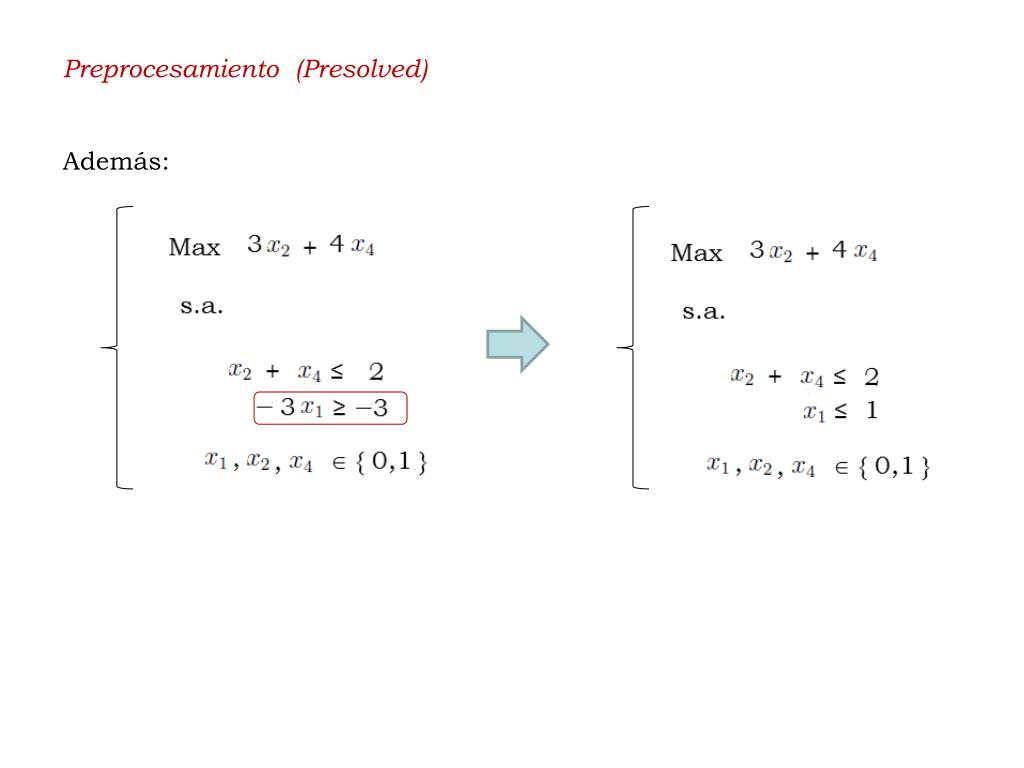 Preprocesamiento (Presolved)

Además:

Max $3x_2 + 4x_4$

s.a.

$x_2 + x_4 \leq 2$

$-3x_1 \geq -3$

$x_1, x_2, x_4 \in \{0,1\}$

Max $3x_2 + 4x_4$

s.a.

$x_2 + x_4 \leq 2$

$x_1 \leq 1$

$x_1, x_2, x_4 \in \{0,1\}$